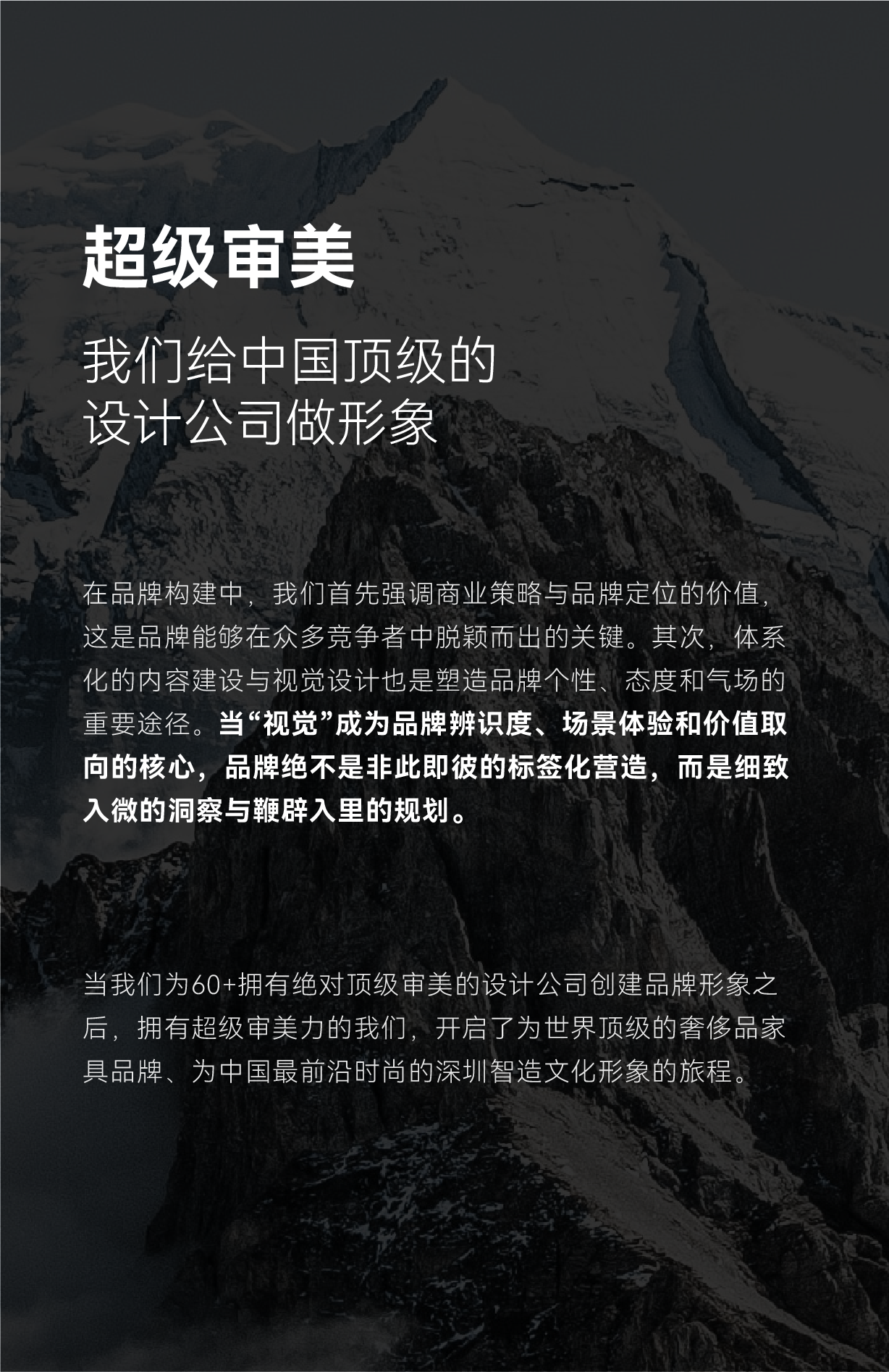 超级审美

我们给中国顶级的
设计公司做形象

在品牌构建中，我们首先强调商业策略与品牌定位的价值，这是品牌能够在众多竞争者中脱颖而出的关键。其次，体系化的内容建设与视觉设计也是塑造品牌个性、态度和气场的重要途径。当“视觉”成为品牌辨识度、场景体验和价值取向的核心，品牌绝不是非此即彼的标签化营造，而是细致入微的洞察与鞭辟入里的规划。

当我们为60+拥有绝对顶级审美的设计公司创建品牌形象之后，拥有超级审美力的我们，开启了为世界顶级的奢侈品家具品牌、为中国最前沿时尚的深圳智造文化形象的旅程。